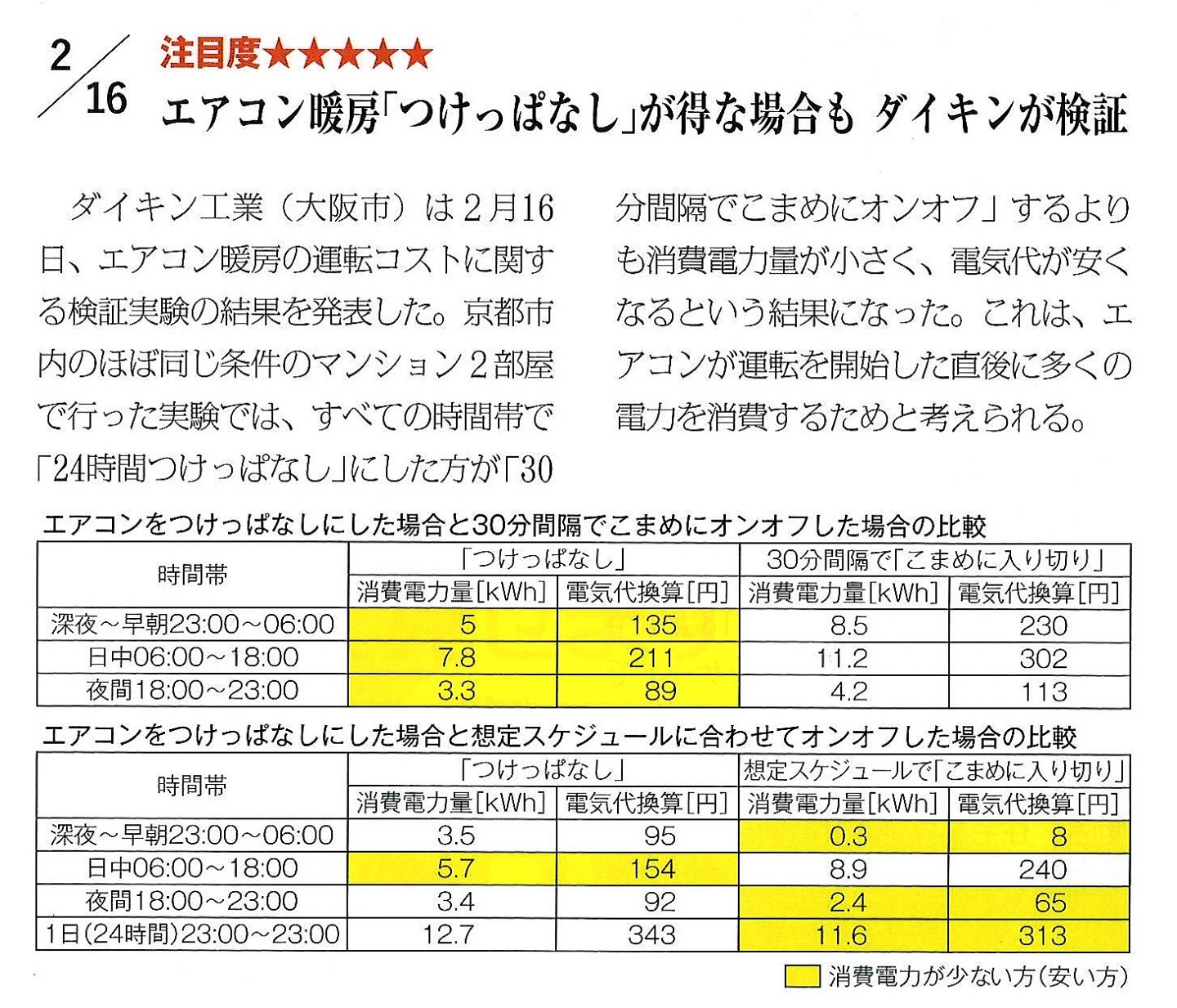 2/16 注目度★★★★★

エアコン暖房「つけっぱなし」が得な場合も ダイキンが検証

ダイキン工業（大阪市）は2月16日、エアコン暖房の運転コストに関する検証実験の結果を発表した。京都市内のほぼ同じ条件のマンション2部屋で行った実験では、すべての時間帯で「24時間つけっぱなし」にした方が「30分間隔でこまめにオンオフ」するよりも消費電力量が小さく、電気代が安くなるという結果になった。これは、エアコンが運転を開始した直後に多くの電力を消費するためと考えられる。

エアコンをつけっぱなしにした場合と30分間隔でこまめにオンオフした場合の比較

| 時間帯 | 「つけっぱなし」消費電力量[kWh] | 「つけっぱなし」電気代換算[円] | 30分間隔で「こまめに入り切り」消費電力量[kWh] | 30分間隔で「こまめに入り切り」電気代換算[円] |
|---|---|---|---|---|
| 深夜～早朝23:00～06:00 | 5 | 135 | 8.5 | 230 |
| 日中06:00～18:00 | 7.8 | 211 | 11.2 | 302 |
| 夜間18:00～23:00 | 3.3 | 89 | 4.2 | 113 |

エアコンをつけっぱなしにした場合と想定スケジュールに合わせてオンオフした場合の比較

| 時間帯 | 「つけっぱなし」消費電力量[kWh] | 「つけっぱなし」電気代換算[円] | 想定スケジュールで「こまめに入り切り」消費電力量[kWh] | 想定スケジュールで「こまめに入り切り」電気代換算[円] |
|---|---|---|---|---|
| 深夜～早朝23:00～06:00 | 3.5 | 95 | 0.3 | 8 |
| 日中06:00～18:00 | 5.7 | 154 | 8.9 | 240 |
| 夜間18:00～23:00 | 3.4 | 92 | 2.4 | 65 |
| 1日(24時間)23:00～23:00 | 12.7 | 343 | 11.6 | 313 |

消費電力が少ない方（安い方）